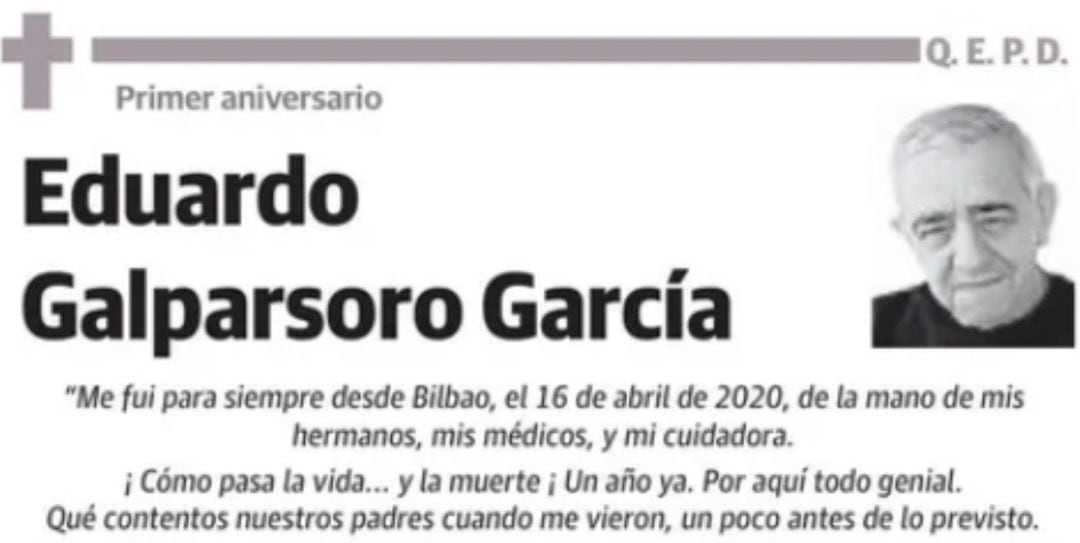 Q. E. P. D.

Primer aniversario

Eduardo Galparsoro García

"Me fui para siempre desde Bilbao, el 16 de abril de 2020, de la mano de mis hermanos, mis médicos, y mi cuidadora.

¡ Cómo pasa la vida… y la muerte ¡ Un año ya. Por aquí todo genial. Qué contentos nuestros padres cuando me vieron, un poco antes de lo previsto.